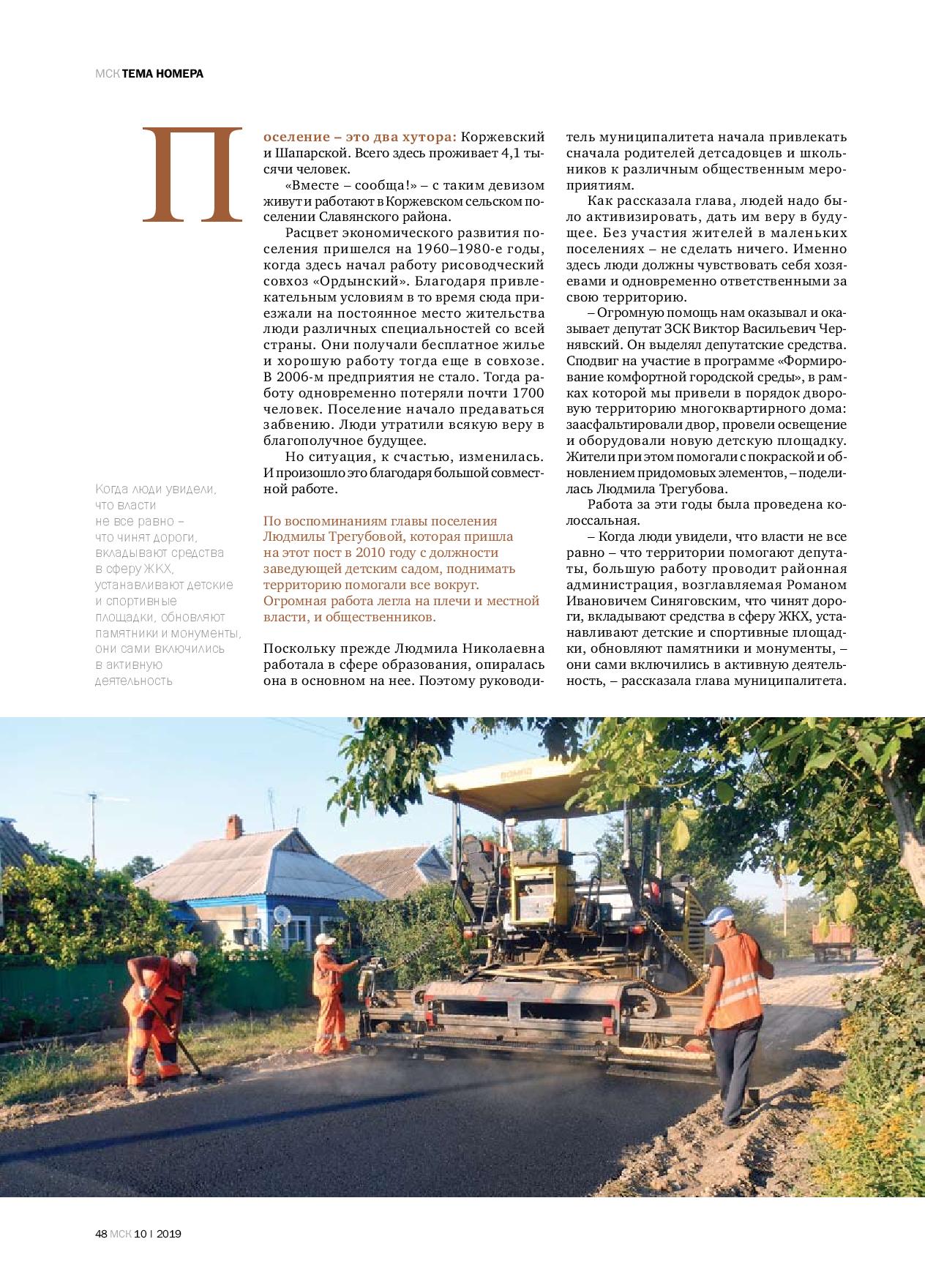 МСК ТЕМА НОМЕРА

Поселение – это два хутора: Коржевский и Шапарской. Всего здесь проживает 4,1 тысячи человек.

«Вместе – сообща!» – с таким девизом живут и работают в Коржевском сельском поселении Славянского района.

Расцвет экономического развития поселения пришелся на 1960–1980-е годы, когда здесь начал работу рисоводческий совхоз «Ордынский». Благодаря привлекательным условиям в то время сюда приезжали на постоянное место жительства люди различных специальностей со всей страны. Они получали бесплатное жилье и хорошую работу тогда еще в совхозе. В 2006-м предприятия не стало. Тогда работу одновременно потеряли почти 1700 человек. Поселение начало предаваться забвению. Люди утратили всякую веру в благополучное будущее.

Но ситуация, к счастью, изменилась. И произошло это благодаря большой совместной работе.

По воспоминаниям главы поселения Людмилы Трегубовой, которая пришла на этот пост в 2010 году с должности заведующей детским садом, поднимать территорию помогали все вокруг. Огромная работа легла на плечи и местной власти, и общественников.

Поскольку прежде Людмила Николаевна работала в сфере образования, опиралась она в основном на нее. Поэтому руководитель муниципалитета начала привлекать сначала родителей детсадовцев и школьников к различным общественным мероприятиям.

Как рассказала глава, людей надо было активизировать, дать им веру в будущее. Без участия жителей в маленьких поселениях – не сделать ничего. Именно здесь люди должны чувствовать себя хозяевами и одновременно ответственными за свою территорию.

– Огромную помощь нам оказывал и оказывает депутат ЗСК Виктор Васильевич Чернявский. Он выделял депутатские средства. Сподвиг на участие в программе «Формирование комфортной городской среды», в рамках которой мы привели в порядок дворовую территорию многоквартирного дома: заасфальтировали двор, провели освещение и оборудовали новую детскую площадку. Жители при этом помогали с покраской и обновлением придомовых элементов, – поделилась Людмила Трегубова.

Работа за эти годы была проведена колоссальная.

– Когда люди увидели, что власти не все равно – что территории помогают депутаты, большую работу проводит районная администрация, возглавляемая Романом Ивановичем Синяговским, что чинят дороги, вкладывают средства в сферу ЖКХ, устанавливают детские и спортивные площадки, обновляют памятники и монументы, – они сами включились в активную деятельность, – рассказала глава муниципалитета.

Когда люди увидели, что власти не все равно – что чинят дороги, вкладывают средства в сферу ЖКХ, устанавливают детские и спортивные площадки, обновляют памятники и монументы, они сами включились в активную деятельность

BOMAG

48 МСК 10 | 2019